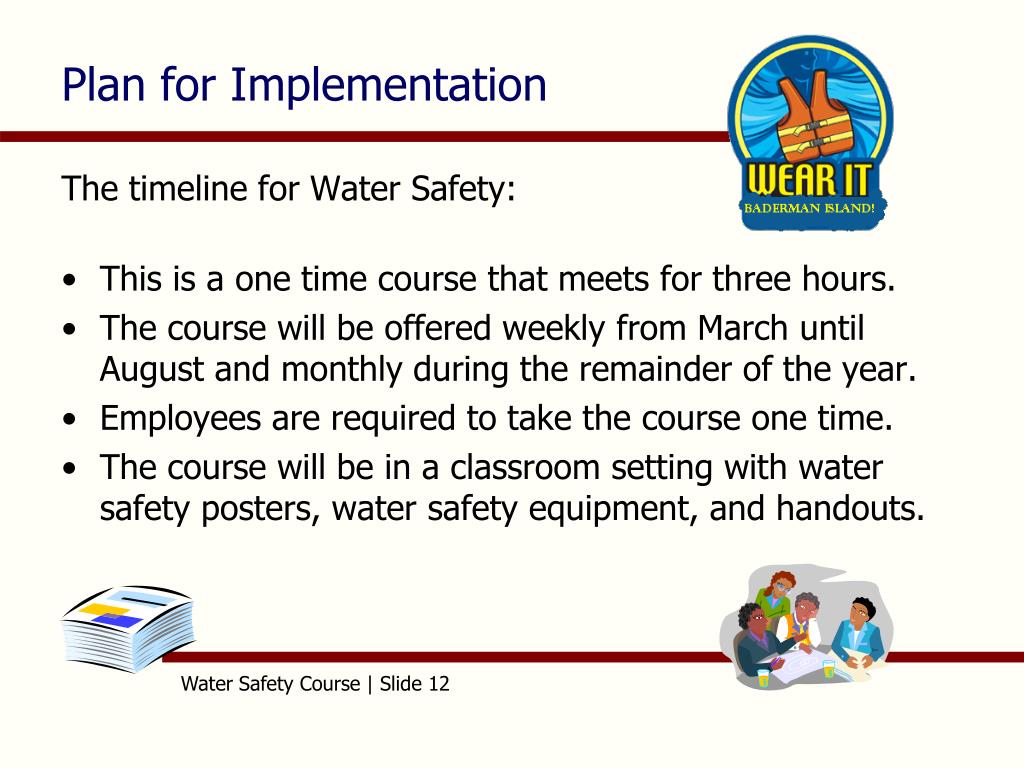 Plan for Implementation

WEAR IT
BADERMAN ISLAND!

The timeline for Water Safety:

• This is a one time course that meets for three hours.
• The course will be offered weekly from March until August and monthly during the remainder of the year.
• Employees are required to take the course one time.
• The course will be in a classroom setting with water safety posters, water safety equipment, and handouts.

Water Safety Course | Slide 12